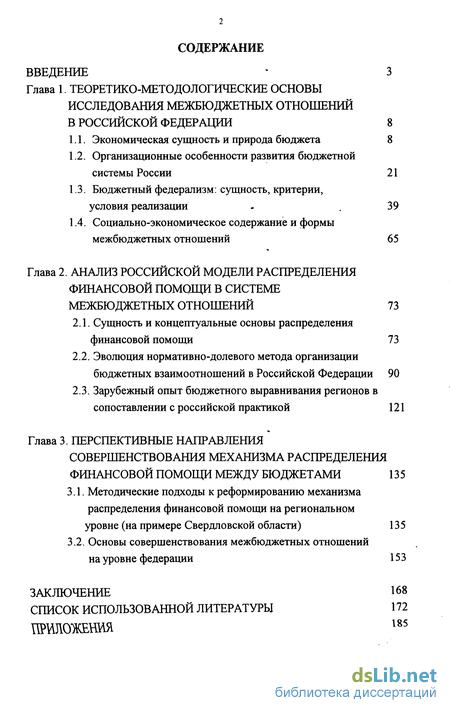 2

СОДЕРЖАНИЕ

ВВЕДЕНИЕ 3

Глава 1. ТЕОРЕТИКО-МЕТОДОЛОГИЧЕСКИЕ ОСНОВЫ ИССЛЕДОВАНИЯ МЕЖБЮДЖЕТНЫХ ОТНОШЕНИЙ В РОССИЙСКОЙ ФЕДЕРАЦИИ 8

1.1. Экономическая сущность и природа бюджета 8

1.2. Организационные особенности развития бюджетной системы России 21

1.3. Бюджетный федерализм: сущность, критерии, условия реализации 39

1.4. Социально-экономическое содержание и формы межбюджетных отношений 65

Глава 2. АНАЛИЗ РОССИЙСКОЙ МОДЕЛИ РАСПРЕДЕЛЕНИЯ ФИНАНСОВОЙ ПОМОЩИ В СИСТЕМЕ МЕЖБЮДЖЕТНЫХ ОТНОШЕНИЙ 73

2.1. Сущность и концептуальные основы распределения финансовой помощи 73

2.2. Эволюция нормативно-долевого метода организации бюджетных взаимоотношений в Российской Федерации 90

2.3. Зарубежный опыт бюджетного выравнивания регионов в сопоставлении с российской практикой 121

Глава 3. ПЕРСПЕКТИВНЫЕ НАПРАВЛЕНИЯ СОВЕРШЕНСТВОВАНИЯ МЕХАНИЗМА РАСПРЕДЕЛЕНИЯ ФИНАНСОВОЙ ПОМОЩИ МЕЖДУ БЮДЖЕТАМИ 135

3.1. Методические подходы к реформированию механизма распределения финансовой помощи на региональном уровне (на примере Свердловской области) 135

3.2. Основы совершенствования межбюджетных отношений на уровне федерации 153

ЗАКЛЮЧЕНИЕ 168

СПИСОК ИСПОЛЬЗОВАННОЙ ЛИТЕРАТУРЫ 172

ПРИЛОЖЕНИЯ 185

dsLib.net
библиотека диссертаций